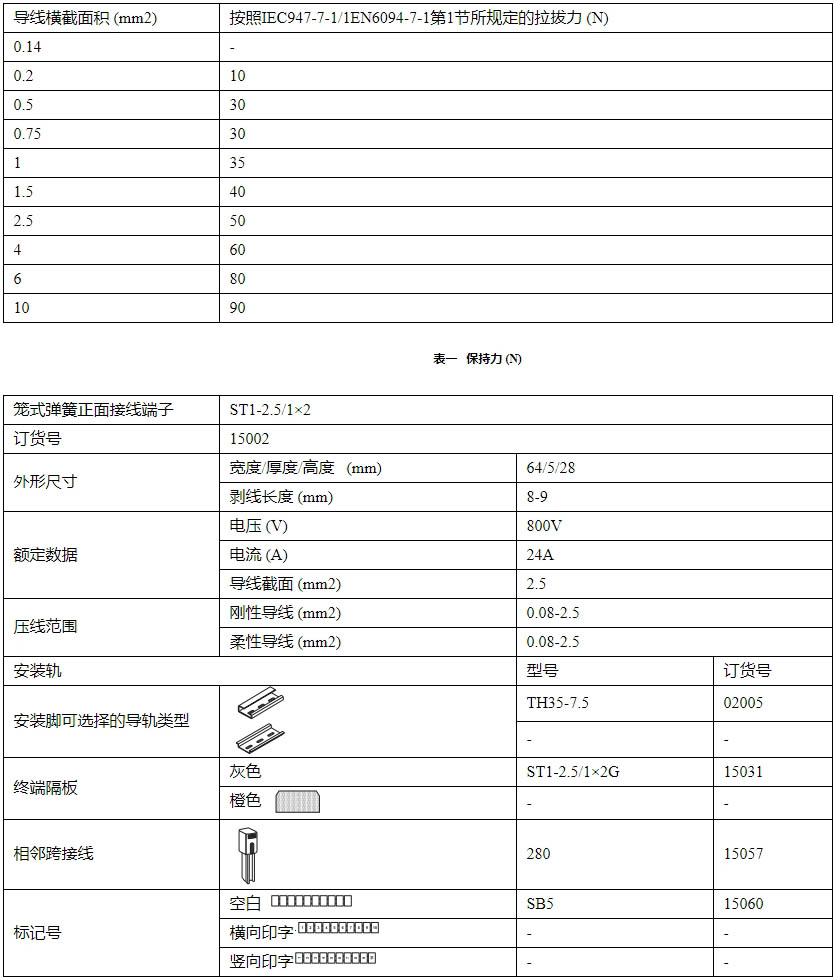 | 导线横截面积 (mm2) | 按照IEC947-7-1/1EN6094-7-1第1节所规定的拉拔力 (N) |
|---|---|
| 0.14 | - |
| 0.2 | 10 |
| 0.5 | 30 |
| 0.75 | 30 |
| 1 | 35 |
| 1.5 | 40 |
| 2.5 | 50 |
| 4 | 60 |
| 6 | 80 |
| 10 | 90 |

表一 保持力 (N)

| 笼式弹簧正面接线端子 | ST1-2.5/1×2 | | |
|---|---|---|---|
| 订货号 | 15002 | | |
| 外形尺寸 | 宽度/厚度/高度 (mm) | 64/5/28 | |
| | 剥线长度 (mm) | 8-9 | |
| 额定数据 | 电压 (V) | 800V | |
| | 电流 (A) | 24A | |
| | 导线截面 (mm2) | 2.5 | |
| 压线范围 | 刚性导线 (mm2) | 0.08-2.5 | |
| | 柔性导线 (mm2) | 0.08-2.5 | |
| 安装轨 | | 型号 | 订货号 |
| 安装脚可选择的导轨类型 | | TH35-7.5 | 02005 |
| | | - | - |
| 终端隔板 | 灰色 | ST1-2.5/1×2G | 15031 |
| | 橙色 | - | - |
| 相邻跨接线 | | 280 | 15057 |
| 标记号 | 空白 | SB5 | 15060 |
| | 横向印字 | - | - |
| | 竖向印字 | - | - |